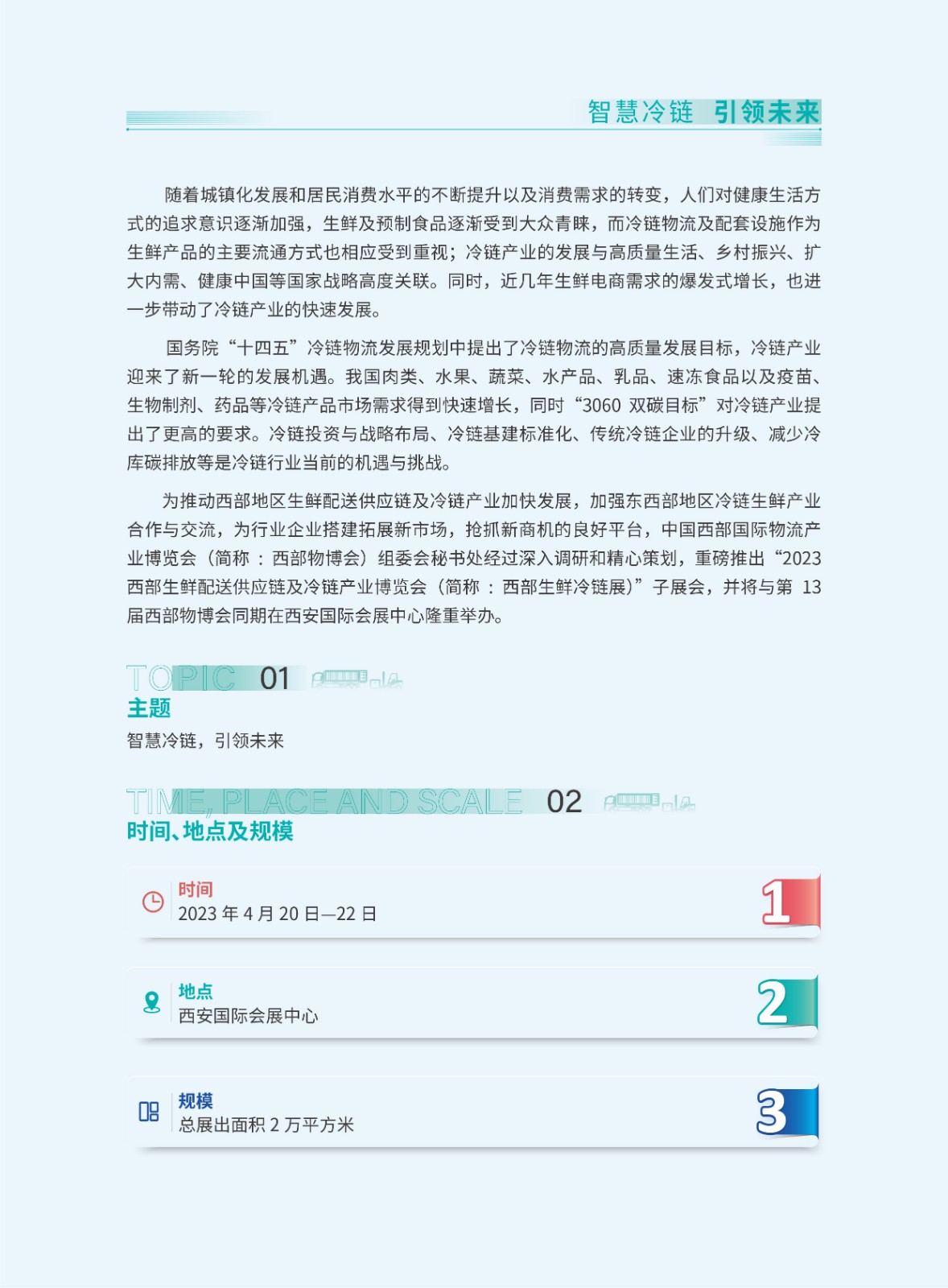 智慧冷链 引领未来

随着城镇化发展和居民消费水平的不断提升以及消费需求的转变，人们对健康生活方式的追求意识逐渐加强，生鲜及预制食品逐渐受到大众青睐，而冷链物流及配套设施作为生鲜产品的主要流通方式也相应受到重视；冷链产业的发展与高质量生活、乡村振兴、扩大内需、健康中国等国家战略高度关联。同时，近几年生鲜电商需求的爆发式增长，也进一步带动了冷链产业的快速发展。

国务院“十四五”冷链物流发展规划中提出了冷链物流的高质量发展目标，冷链产业迎来了新一轮的发展机遇。我国肉类、水果、蔬菜、水产品、乳品、速冻食品以及疫苗、生物制剂、药品等冷链产品市场需求得到快速增长，同时“3060 双碳目标”对冷链产业提出了更高的要求。冷链投资与战略布局、冷链基建标准化、传统冷链企业的升级、减少冷库碳排放等是冷链行业当前的机遇与挑战。

为推动西部地区生鲜配送供应链及冷链产业加快发展，加强东西部地区冷链生鲜产业合作与交流，为行业企业搭建拓展新市场，抢抓新商机的良好平台，中国西部国际物流产业博览会（简称 : 西部物博会）组委会秘书处经过深入调研和精心策划，重磅推出“2023 西部生鲜配送供应链及冷链产业博览会（简称 : 西部生鲜冷链展）”子展会，并将与第 13 届西部物博会同期在西安国际会展中心隆重举办。

TOPIC 01
主题
智慧冷链，引领未来

TIME, PLACE AND SCALE 02
时间、地点及规模

时间
2023 年 4 月 20 日—22 日
1

地点
西安国际会展中心
2

规模
总展出面积 2 万平方米
3